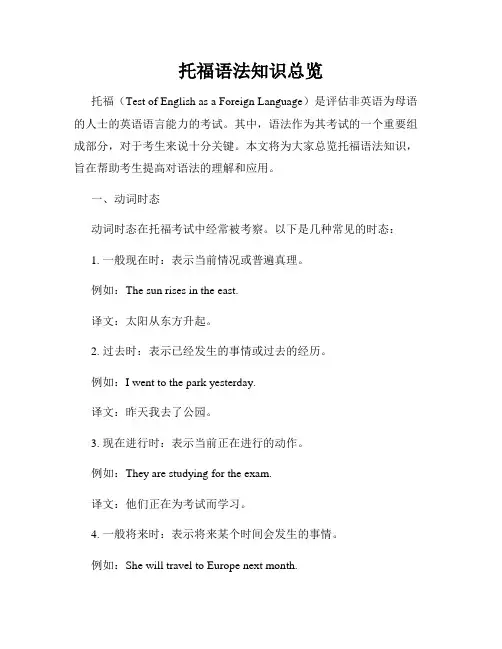 托福语法知识总览

托福（Test of English as a Foreign Language）是评估非英语为母语的人士的英语语言能力的考试。其中，语法作为其考试的一个重要组成部分，对于考生来说十分关键。本文将为大家总览托福语法知识，旨在帮助考生提高对语法的理解和应用。

一、动词时态

动词时态在托福考试中经常被考察。以下是几种常见的时态：

1. 一般现在时：表示当前情况或普遍真理。

例如：The sun rises in the east.

译文：太阳从东方升起。

2. 过去时：表示已经发生的事情或过去的经历。

例如：I went to the park yesterday.

译文：昨天我去了公园。

3. 现在进行时：表示当前正在进行的动作。

例如：They are studying for the exam.

译文：他们正在为考试而学习。

4. 一般将来时：表示将来某个时间会发生的事情。

例如：She will travel to Europe next month.